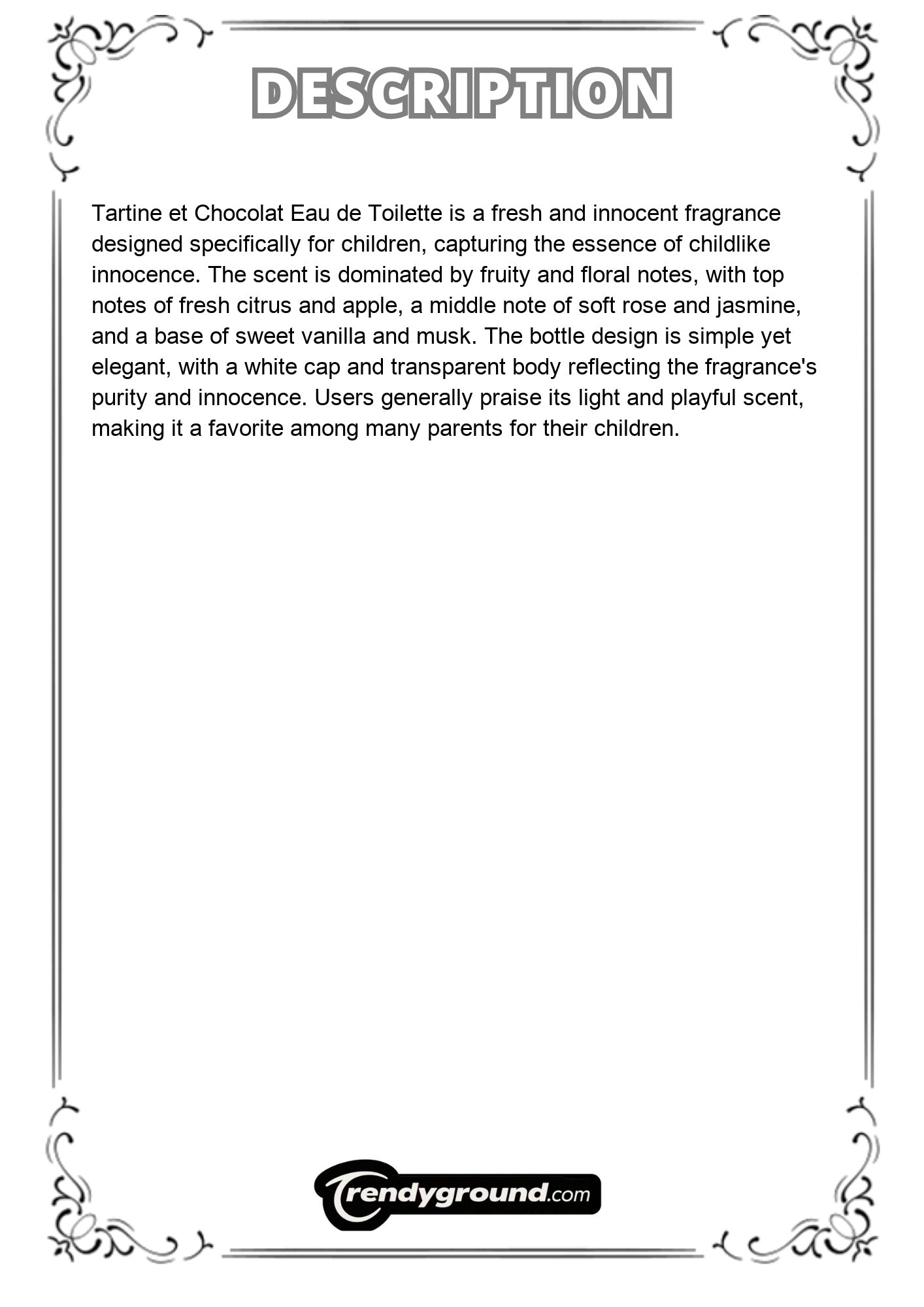 DESCRIPTION

Tartine et Chocolat Eau de Toilette is a fresh and innocent fragrance designed specifically for children, capturing the essence of childlike innocence. The scent is dominated by fruity and floral notes, with top notes of fresh citrus and apple, a middle note of soft rose and jasmine, and a base of sweet vanilla and musk. The bottle design is simple yet elegant, with a white cap and transparent body reflecting the fragrance's purity and innocence. Users generally praise its light and playful scent, making it a favorite among many parents for their children.

Trendyground.com